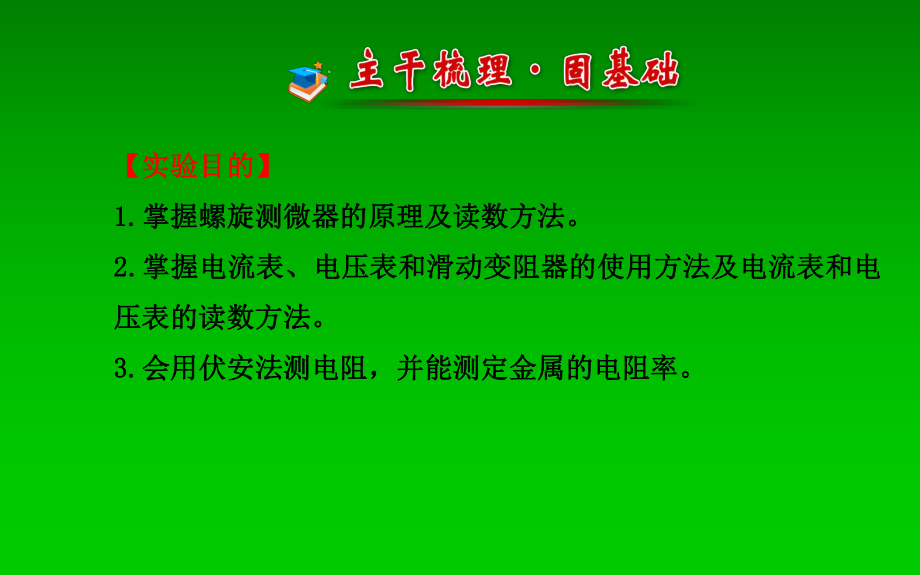 主干梳理·固基础

【实验目的】

1.掌握螺旋测微器的原理及读数方法。

2.掌握电流表、电压表和滑动变阻器的使用方法及电流表和电压表的读数方法。

3.会用伏安法测电阻，并能测定金属的电阻率。